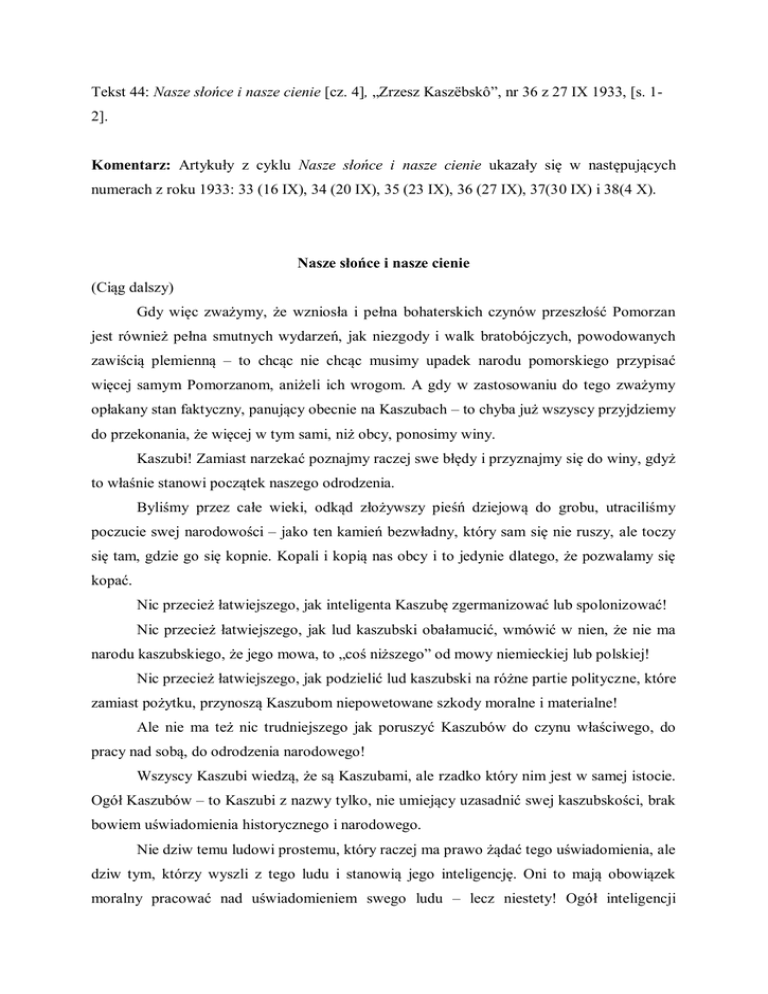 Tekst 44: Nasze słońce i nasze cienie [cz. 4], „Zrzesz Kaszëbskô”, nr 36 z 27 IX 1933, [s. 1-2].

Komentarz: Artykuły z cyklu Nasze słońce i nasze cienie ukazały się w następujących numerach z roku 1933: 33 (16 IX), 34 (20 IX), 35 (23 IX), 36 (27 IX), 37(30 IX) i 38(4 X).

Nasze słońce i nasze cienie

(Ciąg dalszy)

Gdy więc zważymy, że wzniosła i pełna bohaterskich czynów przeszłość Pomorzan jest również pełna smutnych wydarzeń, jak niezgody i walk bratobójczych, powodowanych zawiścią plemienną – to chcąc nie chcąc musimy upadek narodu pomorskiego przypisać więcej samym Pomorzanom, aniżeli ich wrogom. A gdy w zastosowaniu do tego zważymy opłakany stan faktyczny, panujący obecnie na Kaszubach – to chyba już wszyscy przyjdziemy do przekonania, że więcej w tym sami, niż obcy, ponosimy winy.

Kaszubi! Zamiast narzekać poznajmy raczej swe błędy i przyznajmy się do winy, gdyż to właśnie stanowi początek naszego odrodzenia.

Byliśmy przez całe wieki, odkąd złożywszy pieśń dziejową do grobu, utraciliśmy poczucie swej narodowości – jako ten kamień bezwładny, który sam się nie ruszy, ale toczy się tam, gdzie go się kopnie. Kopali i kopią nas obcy i to jedynie dlatego, że pozwalamy się kopać.

Nic przecież łatwiejszego, jak inteligenta Kaszubę zgermanizować lub spolonizować!

Nic przecież łatwiejszego, jak lud kaszubski obałamucić, wmówić w nien, że nie ma narodu kaszubskiego, że jego mowa, to „coś niższego” od mowy niemieckiej lub polskiej!

Nic przecież łatwiejszego, jak podzielić lud kaszubski na różne partie polityczne, które zamiast pożytku, przynoszą Kaszubom niepowetowane szkody moralne i materialne!

Ale nie ma też nic trudniejszego jak poruszyć Kaszubów do czynu właściwego, do pracy nad sobą, do odrodzenia narodowego!

Wszyscy Kaszubi wiedzą, że są Kaszubami, ale rzadko który nim jest w samej istocie. Ogół Kaszubów – to Kaszubi z nazwy tylko, nie umiejący uzasadnić swej kaszubskości, brak bowiem uświadomienia historycznego i narodowego.

Nie dziw temu ludowi prostemu, który raczej ma prawo żądać tego uświadomienia, ale dziw tym, którzy wyszli z tego ludu i stanowią jego inteligencję. Oni to mają obowiązek moralny pracować nad uświadomieniem swego ludu – lecz niestety! Ogół inteligencji